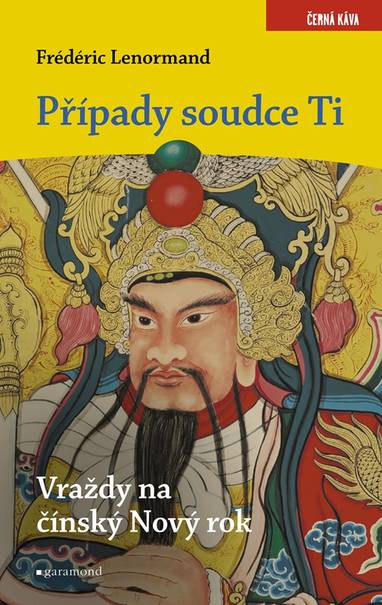 ČERNÁ KÁVA

Frédéric Lenormand

Případy soudce Ti

Vraždy na čínský Nový rok

garamond